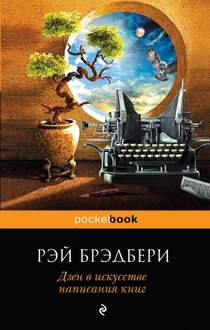 pocketbook

РЭЙ БРЭДБЕРИ

Дзен в искусстве написания книг